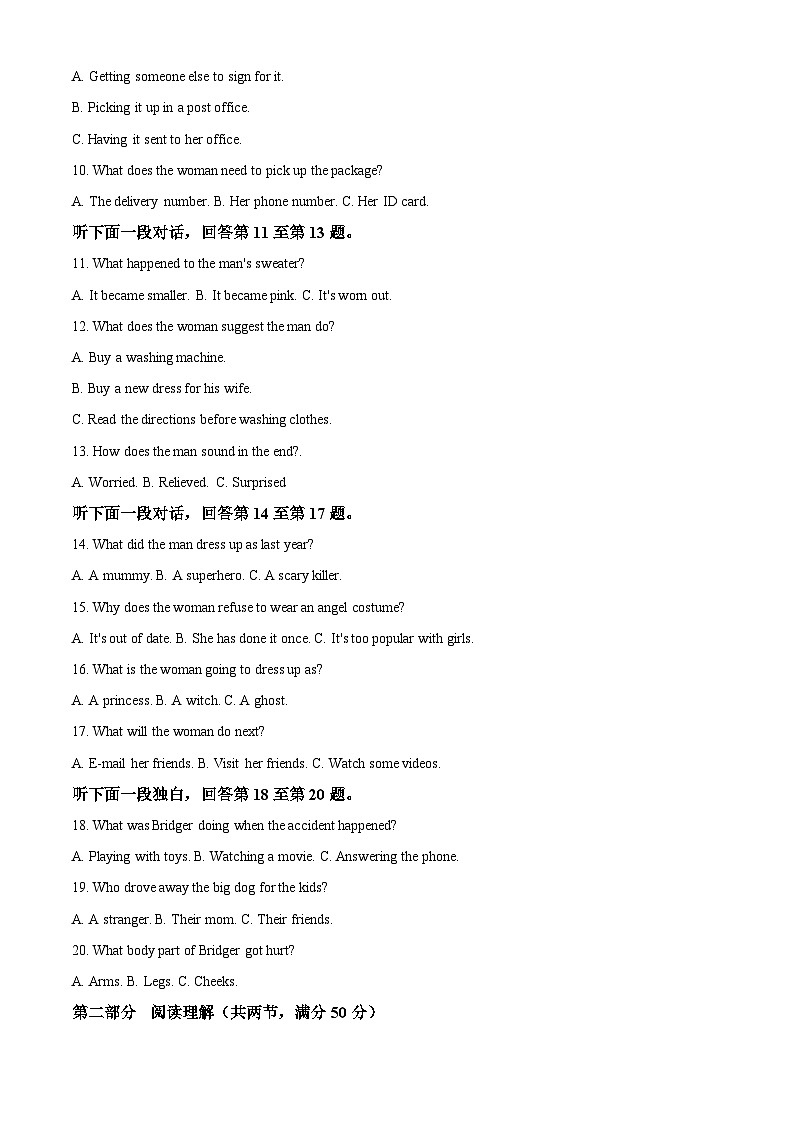 A. Getting someone else to sign for it.

B. Picking it up in a post office.

C. Having it sent to her office.

10. What does the woman need to pick up the package?

A. The delivery number. B. Her phone number. C. Her ID card.

听下面一段对话，回答第 11 至第 13 题。

11. What happened to the man's sweater?

A. It became smaller. B. It became pink. C. It's worn out.

12. What does the woman suggest the man do?

A. Buy a washing machine.

B. Buy a new dress for his wife.

C. Read the directions before washing clothes.

13. How does the man sound in the end?.

A. Worried. B. Relieved. C. Surprised

听下面一段对话，回答第 14 至第 17 题。

14. What did the man dress up as last year?

A. A mummy. B. A superhero. C. A scary killer.

15. Why does the woman refuse to wear an angel costume?

A. It's out of date. B. She has done it once. C. It's too popular with girls.

16. What is the woman going to dress up as?

A. A princess. B. A witch. C. A ghost.

17. What will the woman do next?

A. E-mail her friends. B. Visit her friends. C. Watch some videos.

听下面一段独白，回答第 18 至第 20 题。

18. What was Bridger doing when the accident happened?

A. Playing with toys. B. Watching a movie. C. Answering the phone.

19. Who drove away the big dog for the kids?

A. A stranger. B. Their mom. C. Their friends.

20. What body part of Bridger got hurt?

A. Arms. B. Legs. C. Cheeks.

第二部分 阅读理解（共两节，满分 50 分）